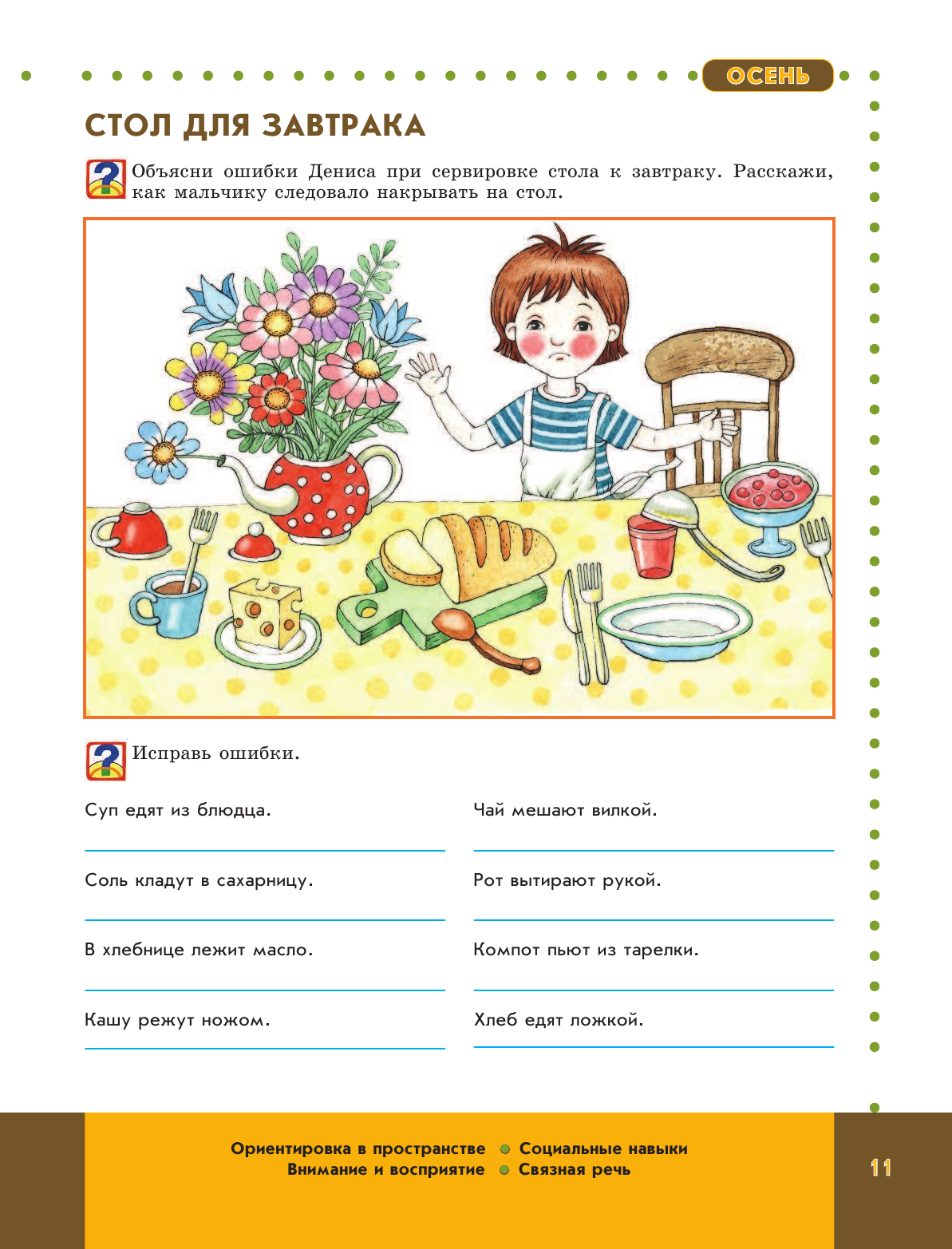 ОСЕНЬ

СТОЛ ДЛЯ ЗАВТРАКА

Объясни ошибки Дениса при сервировке стола к завтраку. Расскажи, как мальчику следовало накрывать на стол.

Исправь ошибки.

Суп едят из блюдца.

Соль кладут в сахарницу.

В хлебнице лежит масло.

Кашу режут ножом.

Чай мешают вилкой.

Рот вытирают рукой.

Компот пьют из тарелки.

Хлеб едят ложкой.

Ориентировка в пространстве • Социальные навыки
Внимание и восприятие • Связная речь

11